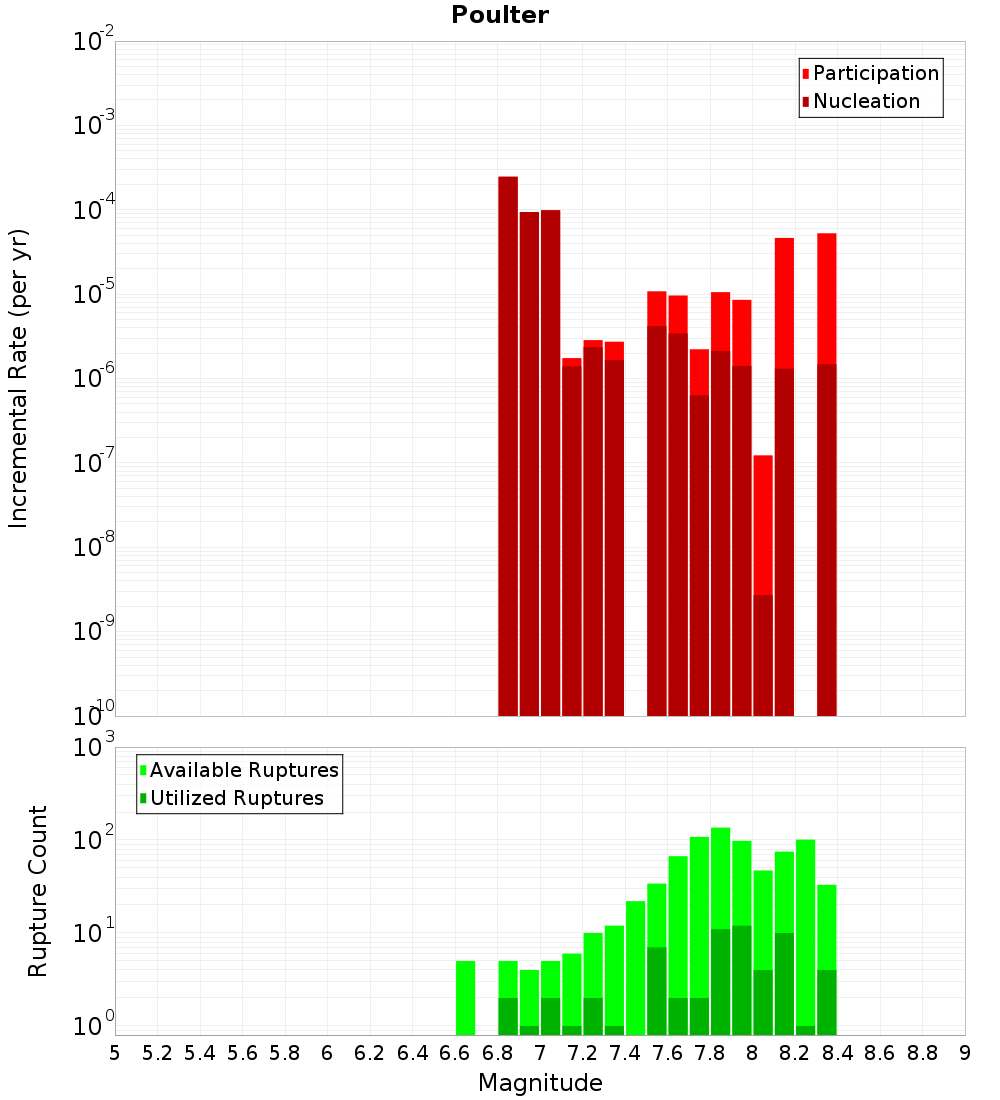 Poulter

Participation
Nucleation

Incremental Rate (per yr)

$10^{-2}$
$10^{-3}$
$10^{-4}$
$10^{-5}$
$10^{-6}$
$10^{-7}$
$10^{-8}$
$10^{-9}$
$10^{-10}$

Available Ruptures
Utilized Ruptures

Rupture Count

$10^{3}$
$10^{2}$
$10^{1}$
$10^{0}$

5 5.2 5.4 5.6 5.8 6 6.2 6.4 6.6 6.8 7 7.2 7.4 7.6 7.8 8 8.2 8.4 8.6 8.8 9

Magnitude